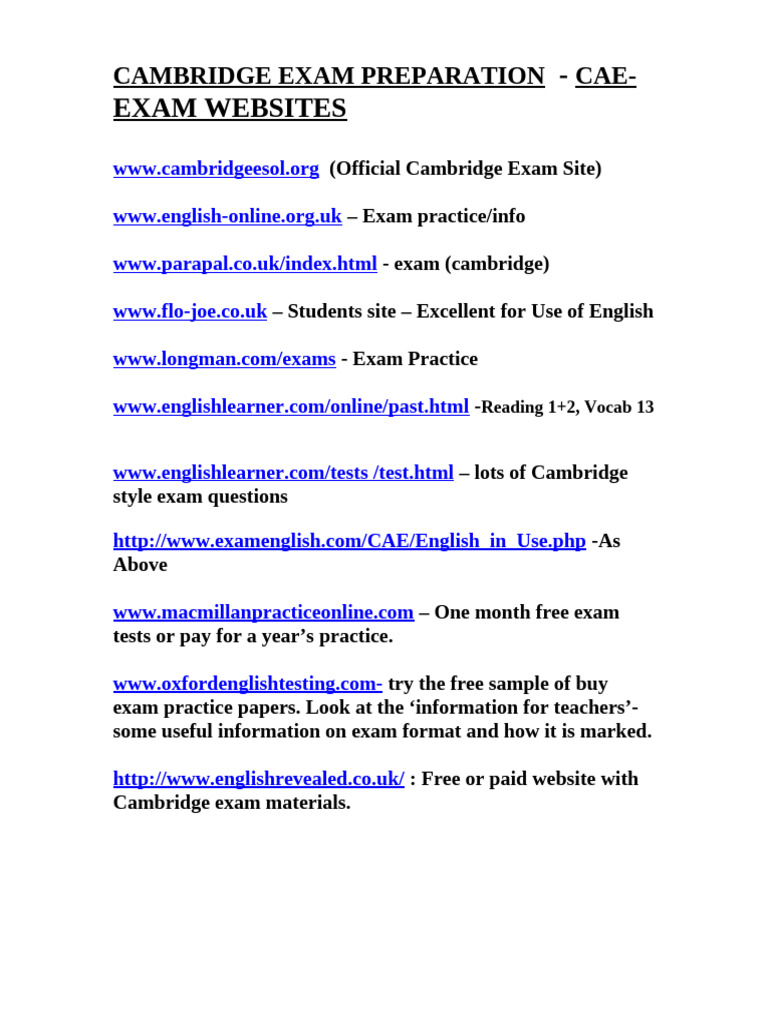 CAMBRIDGE EXAM PREPARATION - CAE-EXAM WEBSITES

www.cambridgeesol.org (Official Cambridge Exam Site)

www.english-online.org.uk – Exam practice/info

www.parapal.co.uk/index.html - exam (cambridge)

www.flo-joe.co.uk – Students site – Excellent for Use of English

www.longman.com/exams - Exam Practice

www.englishlearner.com/online/past.html -Reading 1+2, Vocab 13

www.englishlearner.com/tests /test.html – lots of Cambridge style exam questions

http://www.examenglish.com/CAE/English_in_Use.php -As Above

www.macmillanpracticeonline.com – One month free exam tests or pay for a year's practice.

www.oxfordenglishtesting.com- try the free sample of buy exam practice papers. Look at the 'information for teachers'- some useful information on exam format and how it is marked.

http://www.englishrevealed.co.uk/ : Free or paid website with Cambridge exam materials.